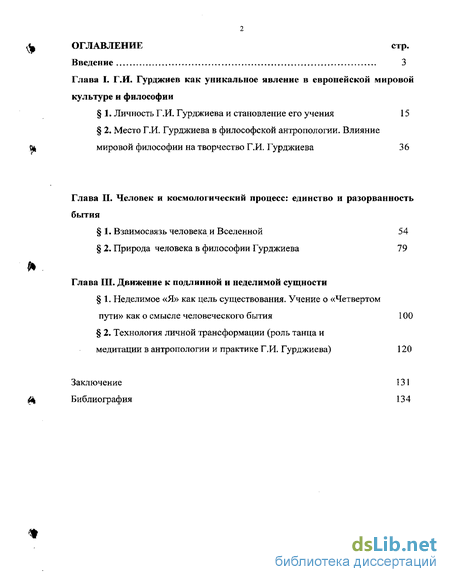 2

ОГЛАВЛЕНИЕ стр.

Введение ………………………………………………………………… 3

Глава I. Г.И. Гурджиев как уникальное явление в европейской мировой культуре и философии

§ 1. Личность Г.И. Гурджиева и становление его учения 15

§ 2. Место Г.И. Гурджиева в философской антропологии. Влияние мировой философии на творчество Г.И. Гурджиева 36

Глава II. Человек и космологический процесс: единство и разорванность бытия

§ 1. Взаимосвязь человека и Вселенной 54

§ 2. Природа человека в философии Гурджиева 79

Глава III. Движение к подлинной и неделимой сущности

§ 1. Неделимое «Я» как цель существования. Учение о «Четвертом пути» как о смысле человеческого бытия 100

§ 2. Технология личной трансформации (роль танца и медитации в антропологии и практике Г.И. Гурджиева) 120

Заключение 131

Библиография 134

dsLib.net
библиотека диссертаций